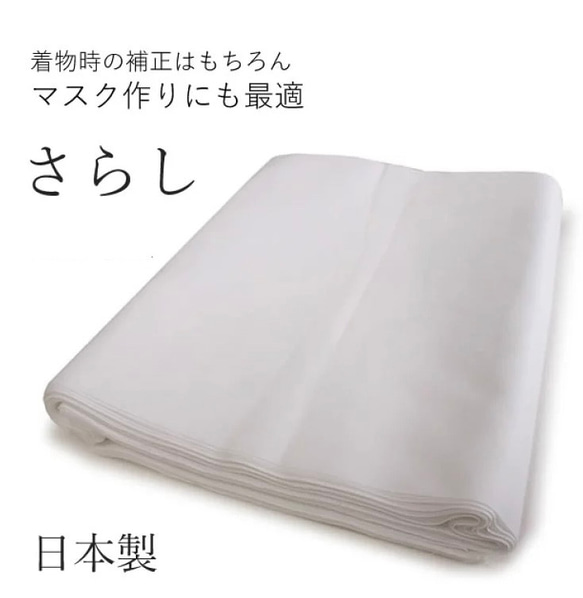 着物時の補正はもちろん
マスク作りにも最適

さらし

日本製